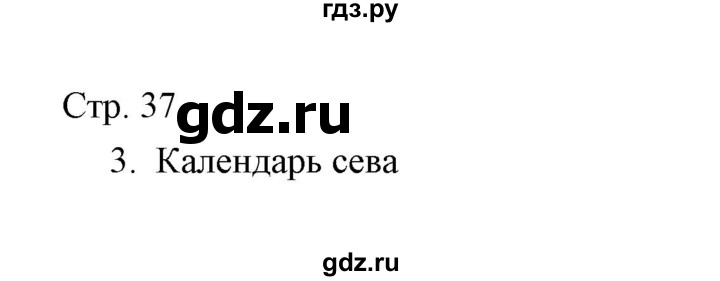 гдз.ру

Стр. 37 gdz.ru

3. Календарь сева

gdz.ru